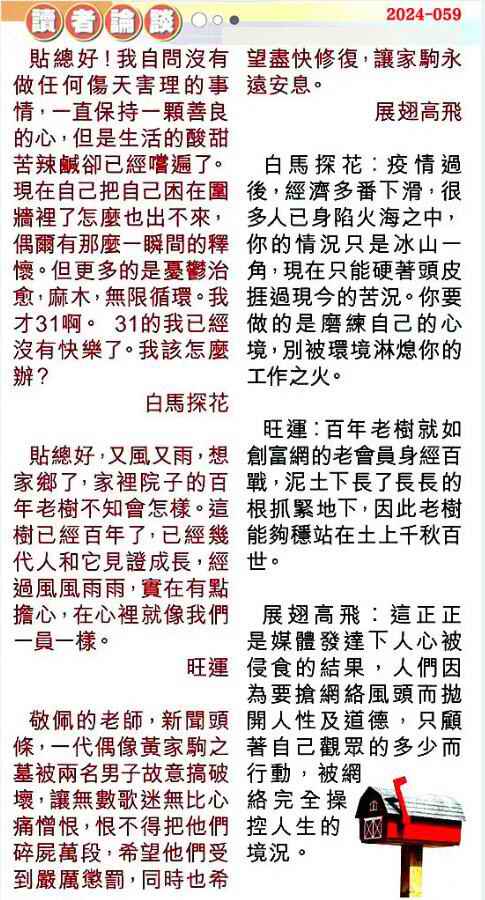 讀者論談

2024-059

貼總好！我自問沒有做任何傷天害理的事情，一直保持一顆善良的心，但是生活的酸甜苦辣鹹卻已經嚐遍了。現在自己把自己困在圍牆裡了怎麼也出不來，偶爾有那麼一瞬間的釋懷。但更多的是憂鬱治愈，麻木，無限循環。我才31啊。 31的我已經沒有快樂了。我該怎麼辦？

白馬探花

貼總好，又風又雨，想家鄉了，家裡院子的百年老樹不知會怎樣。這樹已經百年了，已經幾代人和它見證成長，經過風風雨雨，實在有點擔心，在心裡就像我們一員一樣。

旺運

敬佩的老師，新聞頭條，一代偶像黃家駒之墓被兩名男子故意搞破壞，讓無數歌迷無比心痛憎恨，恨不得把他們碎屍萬段，希望他們受到嚴厲懲罰，同時也希望盡快修復，讓家駒永遠安息。

展翅高飛

白馬探花：疫情過後，經濟多番下滑，很多人已身陷火海之中，你的情況只是冰山一角，現在只能硬著頭皮捱過現今的苦況。你要做的是磨練自己的心境，別被環境淋熄你的工作之火。

旺運：百年老樹就如創富網的老會員身經百戰，泥土下長了長長的根抓緊地下，因此老樹能夠穩站在土上千秋百世。

展翅高飛：這正正是媒體發達下人心被侵食的結果，人們因為要搶網絡風頭而拋開人性及道德，只顧著自己觀眾的多少而行動，被網絡完全操控人生的境況。